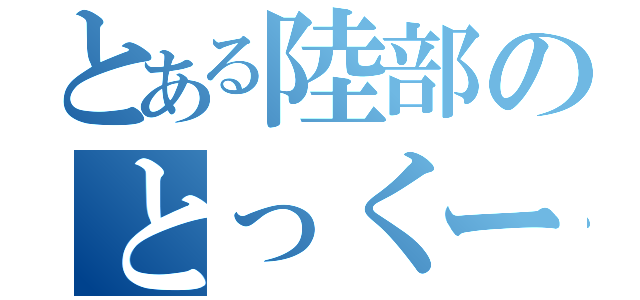 とある陸部の
とっくー